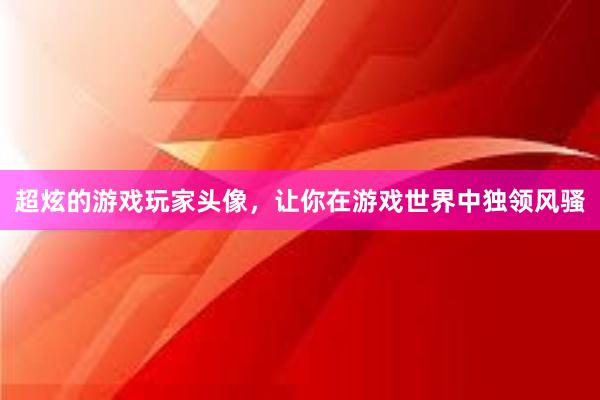 超炫的游戏玩家头像，让你在游戏世界中独领风骚